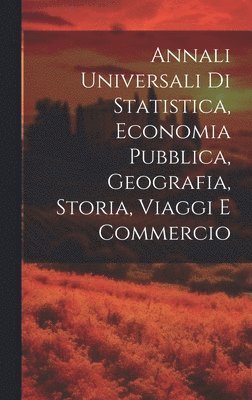 Annali Universali Di Statistica, Economia Pubblica, Geografia, Storia, Viaggi E Commercio